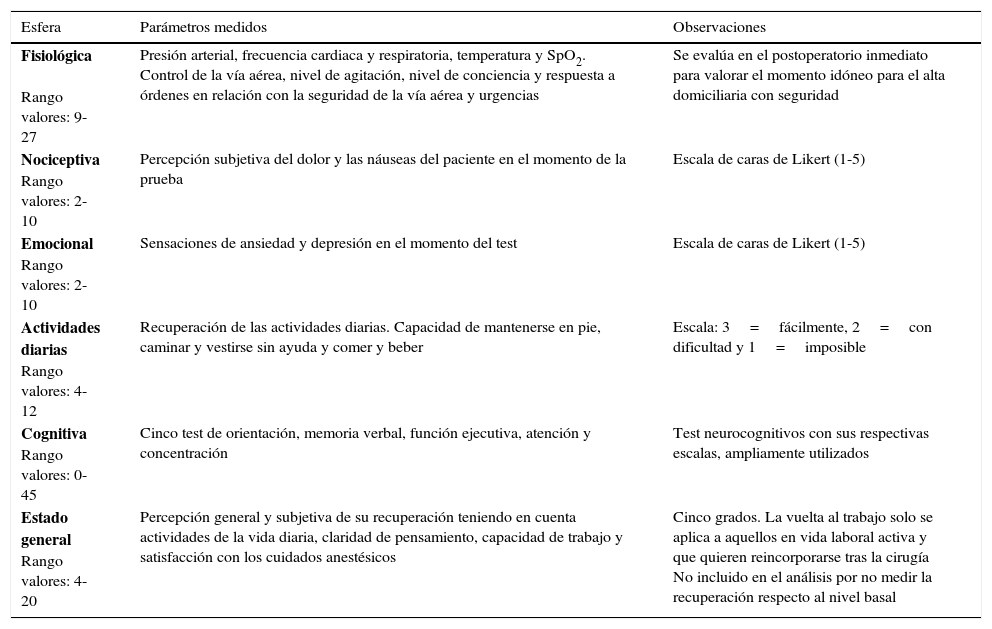 | Esfera | Parámetros medidos | Observaciones |
|---|---|---|
| **Fisiológica** Rango valores: 9-27 | Presión arterial, frecuencia cardiaca y respiratoria, temperatura y $SpO_2$. Control de la vía aérea, nivel de agitación, nivel de conciencia y respuesta a órdenes en relación con la seguridad de la vía aérea y urgencias | Se evalúa en el postoperatorio inmediato para valorar el momento idóneo para el alta domiciliaria con seguridad |
| **Nociceptiva** Rango valores: 2-10 | Percepción subjetiva del dolor y las náuseas del paciente en el momento de la prueba | Escala de caras de Likert (1-5) |
| **Emocional** Rango valores: 2-10 | Sensaciones de ansiedad y depresión en el momento del test | Escala de caras de Likert (1-5) |
| **Actividades diarias** Rango valores: 4-12 | Recuperación de las actividades diarias. Capacidad de mantenerse en pie, caminar y vestirse sin ayuda y comer y beber | Escala: 3 = fácilmente, 2 = con dificultad y 1 = imposible |
| **Cognitiva** Rango valores: 0-45 | Cinco test de orientación, memoria verbal, función ejecutiva, atención y concentración | Test neurocognitivos con sus respectivas escalas, ampliamente utilizados |
| **Estado general** Rango valores: 4-20 | Percepción general y subjetiva de su recuperación teniendo en cuenta actividades de la vida diaria, claridad de pensamiento, capacidad de trabajo y satisfacción con los cuidados anestésicos | Cinco grados. La vuelta al trabajo solo se aplica a aquellos en vida laboral activa y que quieren reincorporarse tras la cirugía No incluido en el análisis por no medir la recuperación respecto al nivel basal |